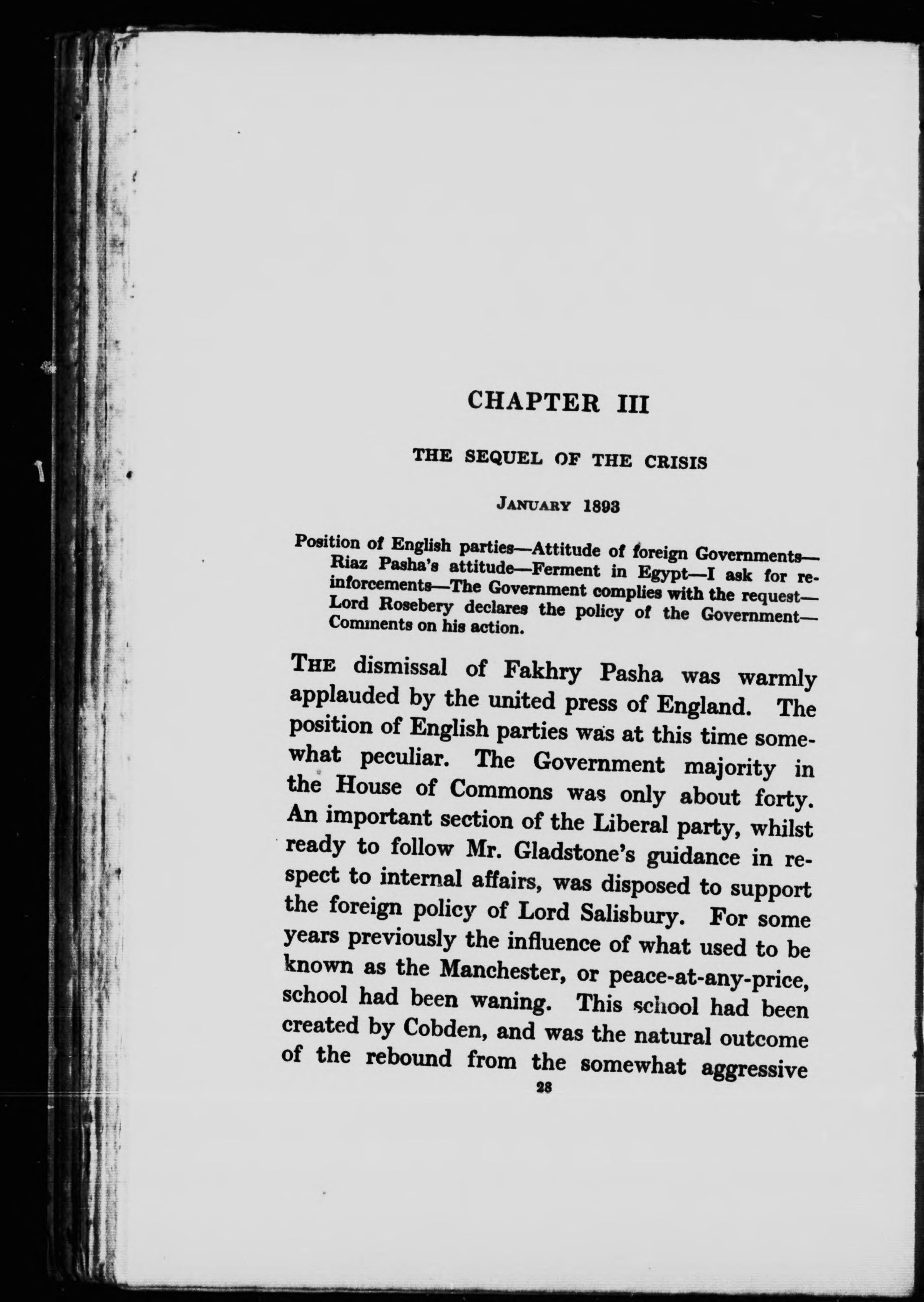 CHAPTER III

THE SEQUEL OF THE CRISIS

JANUARY 1893

Position of English parties—Attitude of foreign Governments—Riaz Pasha's attitude—Ferment in Egypt—I ask for reinforcements—The Government complies with the request—Lord Rosebery declares the policy of the Government—Comments on his action.

THE dismissal of Fakhry Pasha was warmly applauded by the united press of England. The position of English parties was at this time somewhat peculiar. The Government majority in the House of Commons was only about forty. An important section of the Liberal party, whilst ready to follow Mr. Gladstone's guidance in respect to internal affairs, was disposed to support the foreign policy of Lord Salisbury. For some years previously the influence of what used to be known as the Manchester, or peace-at-any-price, school had been waning. This school had been created by Cobden, and was the natural outcome of the rebound from the somewhat aggressive

28